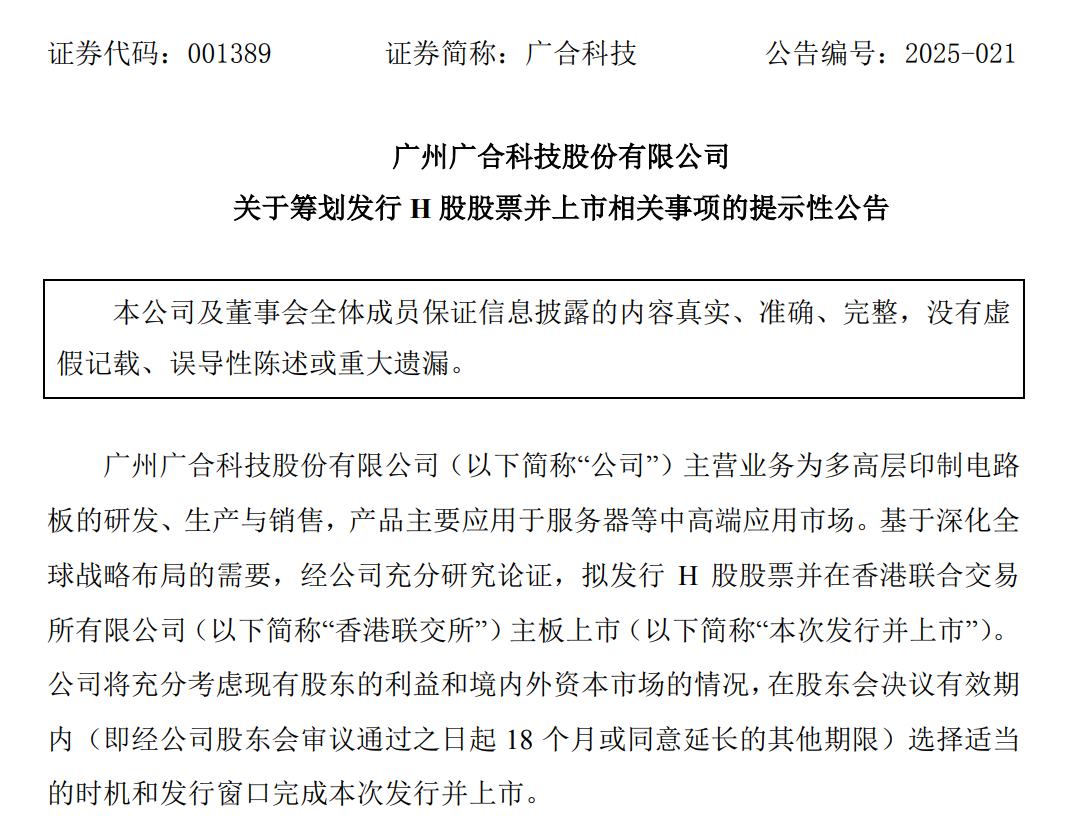 证券代码：001389　　证券简称：广合科技　　公告编号：2025-021

广州广合科技股份有限公司
关于筹划发行 H 股股票并上市相关事项的提示性公告

本公司及董事会全体成员保证信息披露的内容真实、准确、完整，没有虚假记载、误导性陈述或重大遗漏。

广州广合科技股份有限公司（以下简称“公司”）主营业务为多高层印制电路板的研发、生产与销售，产品主要应用于服务器等中高端应用市场。基于深化全球战略布局的需要，经公司充分研究论证，拟发行 H 股股票并在香港联合交易所有限公司（以下简称“香港联交所”）主板上市（以下简称“本次发行并上市”）。公司将充分考虑现有股东的利益和境内外资本市场的情况，在股东会决议有效期内（即经公司股东会审议通过之日起 18 个月或同意延长的其他期限）选择适当的时机和发行窗口完成本次发行并上市。